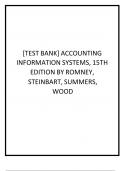 [TEST BANK] ACCOUNTING INFORMATION SYSTEMS, 15TH EDITION BY ROMNEY, STEINBART, SUMMERS, WOOD